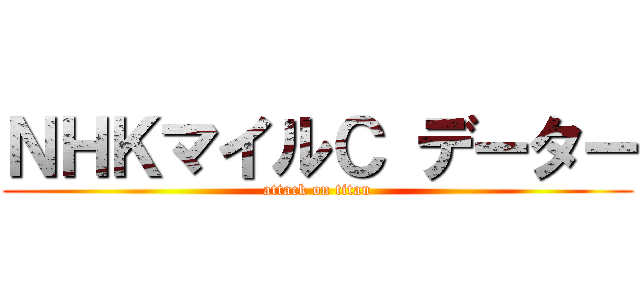 NHKマイルC データー
attack on titan